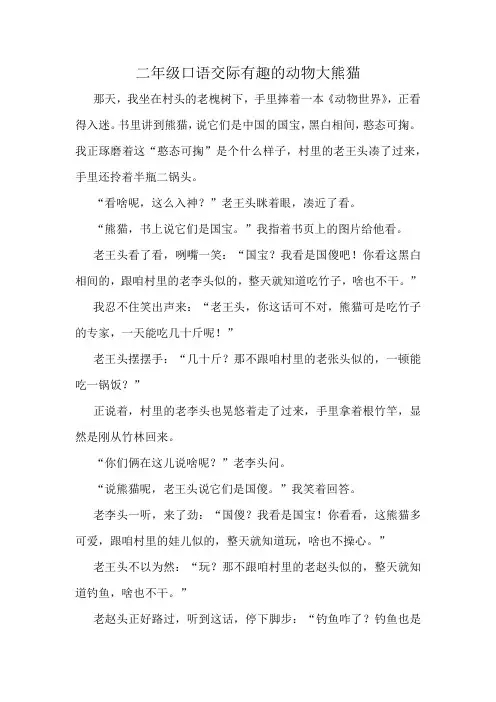 二年级口语交际有趣的动物大熊猫

那天，我坐在村头的老槐树下，手里捧着一本《动物世界》，正看得入迷。书里讲到熊猫，说它们是中国的国宝，黑白相间，憨态可掬。我正琢磨着这“憨态可掬”是个什么样子，村里的老王头凑了过来，手里还拎着半瓶二锅头。

“看啥呢，这么入神？”老王头眯着眼，凑近了看。

“熊猫，书上说它们是国宝。”我指着书页上的图片给他看。

老王头看了看，咧嘴一笑：“国宝？我看是国傻吧！你看这黑白相间的，跟咱村里的老李头似的，整天就知道吃竹子，啥也不干。”

我忍不住笑出声来：“老王头，你这话可不对，熊猫可是吃竹子的专家，一天能吃几十斤呢！”

老王头摆摆手：“几十斤？那不跟咱村里的老张头似的，一顿能吃一锅饭？”

正说着，村里的老李头也晃悠着走了过来，手里拿着根竹竿，显然是刚从竹林回来。

“你们俩在这儿说啥呢？”老李头问。

“说熊猫呢，老王头说它们是国傻。”我笑着回答。

老李头一听，来了劲：“国傻？我看是国宝！你看看，这熊猫多可爱，跟咱村里的娃儿似的，整天就知道玩，啥也不操心。”

老王头不以为然：“玩？那不跟咱村里的老赵头似的，整天就知道钓鱼，啥也不干。”

老赵头正好路过，听到这话，停下脚步：“钓鱼咋了？钓鱼也是